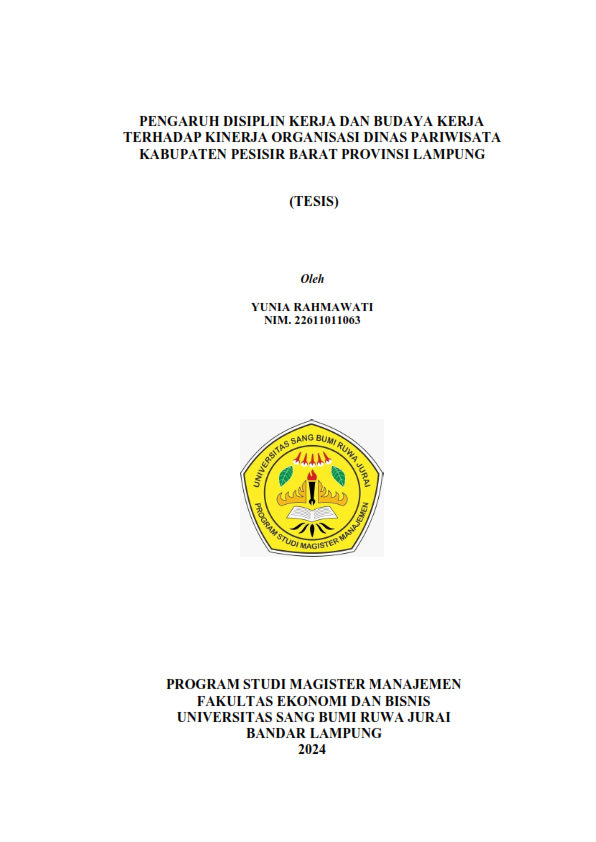 PENGARUH DISIPLIN KERJA DAN BUDAYA KERJA TERHADAP KINERJA ORGANISASI DINAS PARIWISATA KABUPATEN PESISIR BARAT PROVINSI LAMPUNG

(TESIS)

Oleh

YUNIA RAHMAWATI
NIM. 22611011063

UNIVERSITAS SANG BUMI RUWA JURAI
PROGRAM STUDI MAGISTER MANAJEMEN

PROGRAM STUDI MAGISTER MANAJEMEN
FAKULTAS EKONOMI DAN BISNIS
UNIVERSITAS SANG BUMI RUWA JURAI
BANDAR LAMPUNG
2024